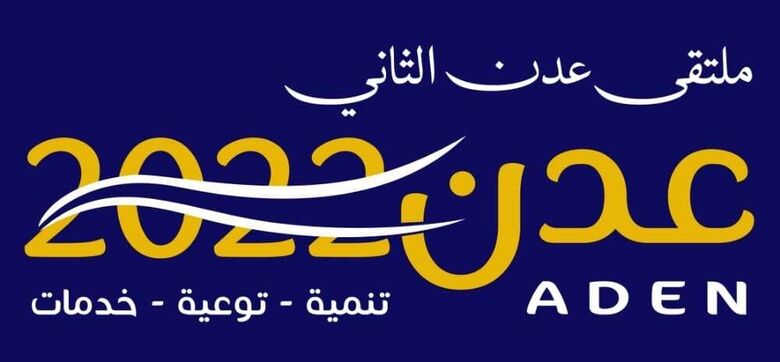 ملتقى عدن الثاني

عدن 2022

ADEN

تنمية - توعية - خدمات